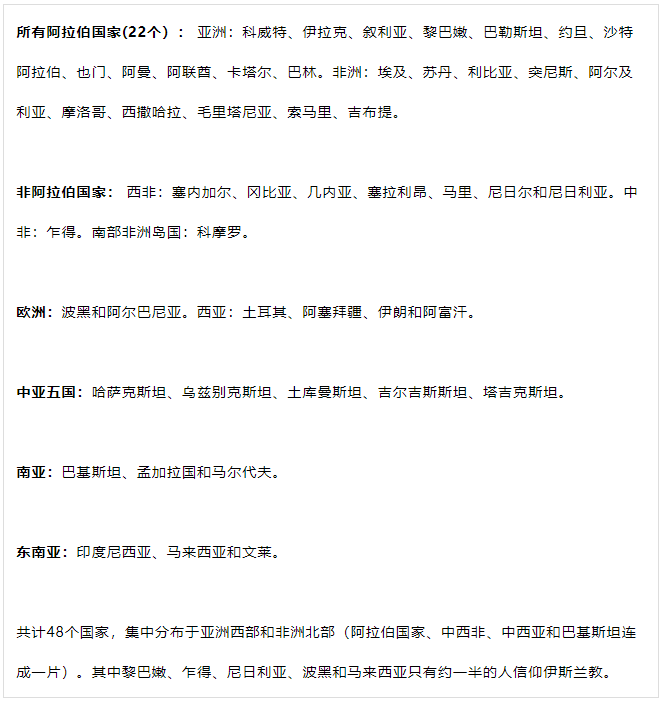 所有阿拉伯国家(22个)： 亚洲：科威特、伊拉克、叙利亚、黎巴嫩、巴勒斯坦、约旦、沙特阿拉伯、也门、阿曼、阿联酋、卡塔尔、巴林。非洲：埃及、苏丹、利比亚、突尼斯、阿尔及利亚、摩洛哥、西撒哈拉、毛里塔尼亚、索马里、吉布提。

非阿拉伯国家： 西非：塞内加尔、冈比亚、几内亚、塞拉利昂、马里、尼日尔和尼日利亚。中非：乍得。南部非洲岛国：科摩罗。

欧洲：波黑和阿尔巴尼亚。西亚：土耳其、阿塞拜疆、伊朗和阿富汗。

中亚五国：哈萨克斯坦、乌兹别克斯坦、土库曼斯坦、吉尔吉斯斯坦、塔吉克斯坦。

南亚：巴基斯坦、孟加拉国和马尔代夫。

东南亚：印度尼西亚、马来西亚和文莱。

共计48个国家，集中分布于亚洲西部和非洲北部（阿拉伯国家、中西非、中西亚和巴基斯坦连成一片）。其中黎巴嫩、乍得、尼日利亚、波黑和马来西亚只有约一半的人信仰伊斯兰教。